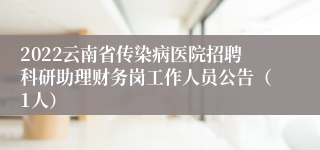 2022云南省传染病医院招聘科研助理财务岗工作人员公告（1人）